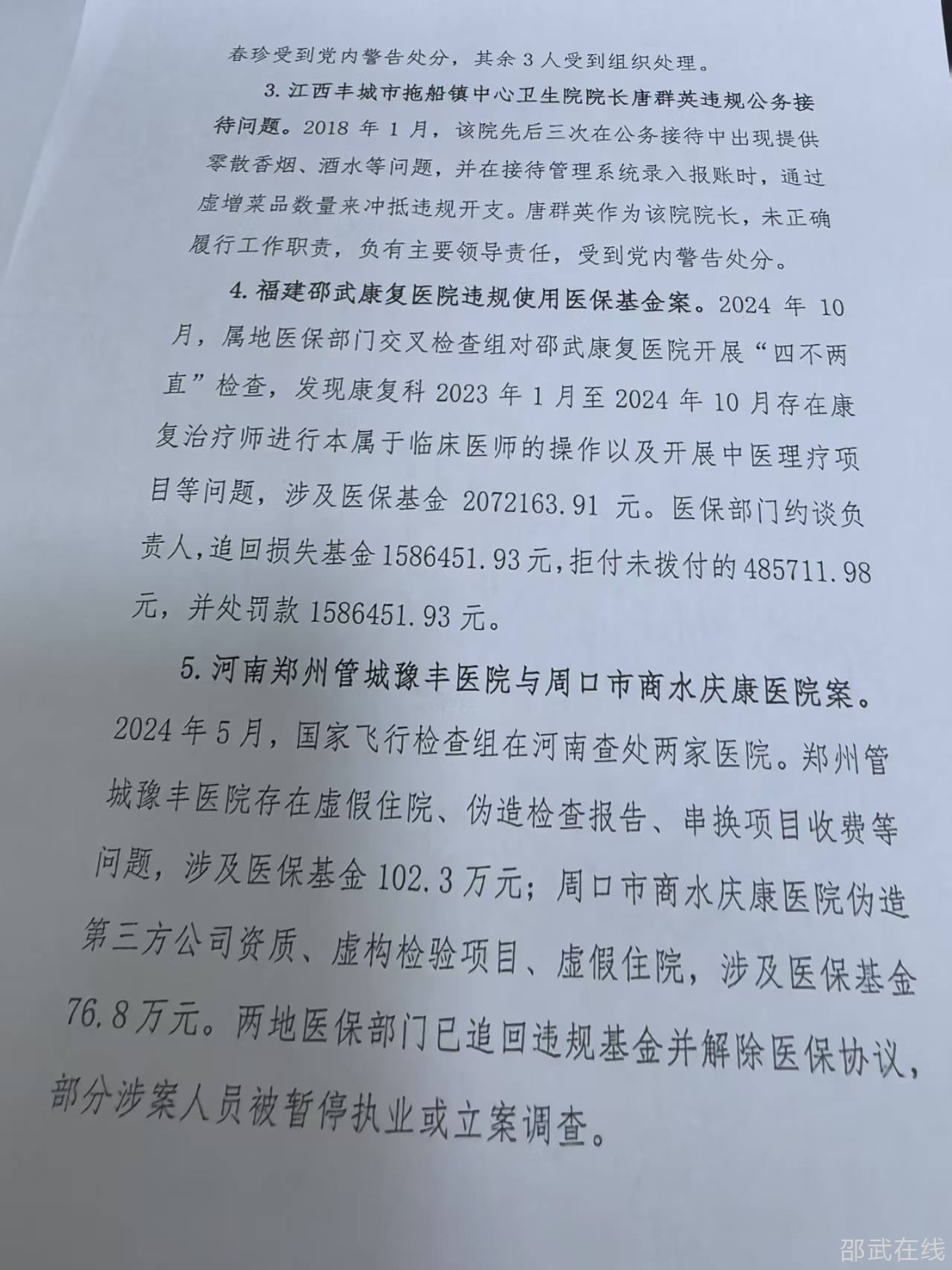 春珍受到党内警告处分，其余 3 人受到组织处理。

3. 江西丰城市拖船镇中心卫生院院长唐群英违规公务接待问题。2018 年 1 月，该院先后三次在公务接待中出现提供零散香烟、酒水等问题，并在接待管理系统录入报账时，通过虚增菜品数量来冲抵违规开支。唐群英作为该院院长，未正确履行工作职责，负有主要领导责任，受到党内警告处分。

4. 福建邵武康复医院违规使用医保基金案。2024 年 10 月，属地医保部门交叉检查组对邵武康复医院开展“四不两直”检查，发现康复科 2023 年 1 月至 2024 年 10 月存在康复治疗师进行本属于临床医师的操作以及开展中医理疗项目等问题，涉及医保基金 2072163.91 元。医保部门约谈负责人，追回损失基金 1586451.93 元，拒付未拨付的 485711.98 元，并处罚款 1586451.93 元。

5. 河南郑州管城豫丰医院与周口市商水庆康医院案。2024 年 5 月，国家飞行检查组在河南查处两家医院。郑州管城豫丰医院存在虚假住院、伪造检查报告、串换项目收费等问题，涉及医保基金 102.3 万元；周口市商水庆康医院伪造第三方公司资质、虚构检验项目、虚假住院，涉及医保基金 76.8 万元。两地医保部门已追回违规基金并解除医保协议，部分涉案人员被暂停执业或立案调查。

邵武在线